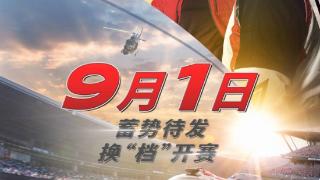 9月1日
蓄势待发
换“档”开赛